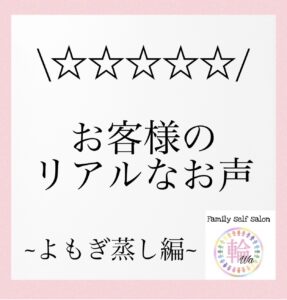 \☆☆☆☆☆/

お客様の
リアルなお声

~よもぎ蒸し編~

Family Self Salon
輪
Wa